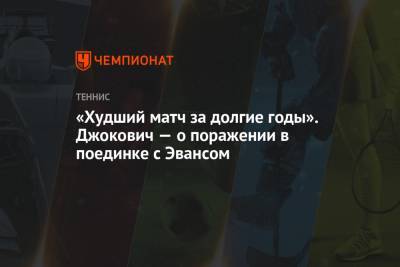 ЧЕМПИОНАТ

ТЕННИС

«Худший матч за долгие годы». Джокович — о поражении в поединке с Эвансом